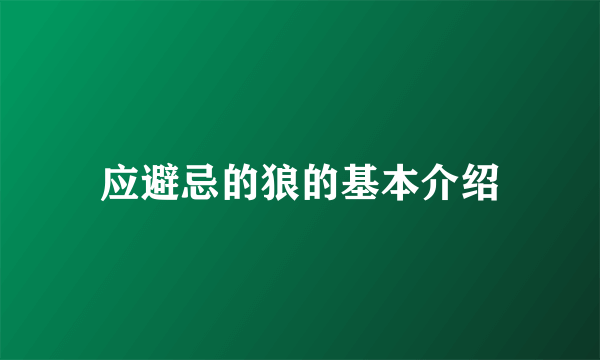 应避忌的狼的基本介绍